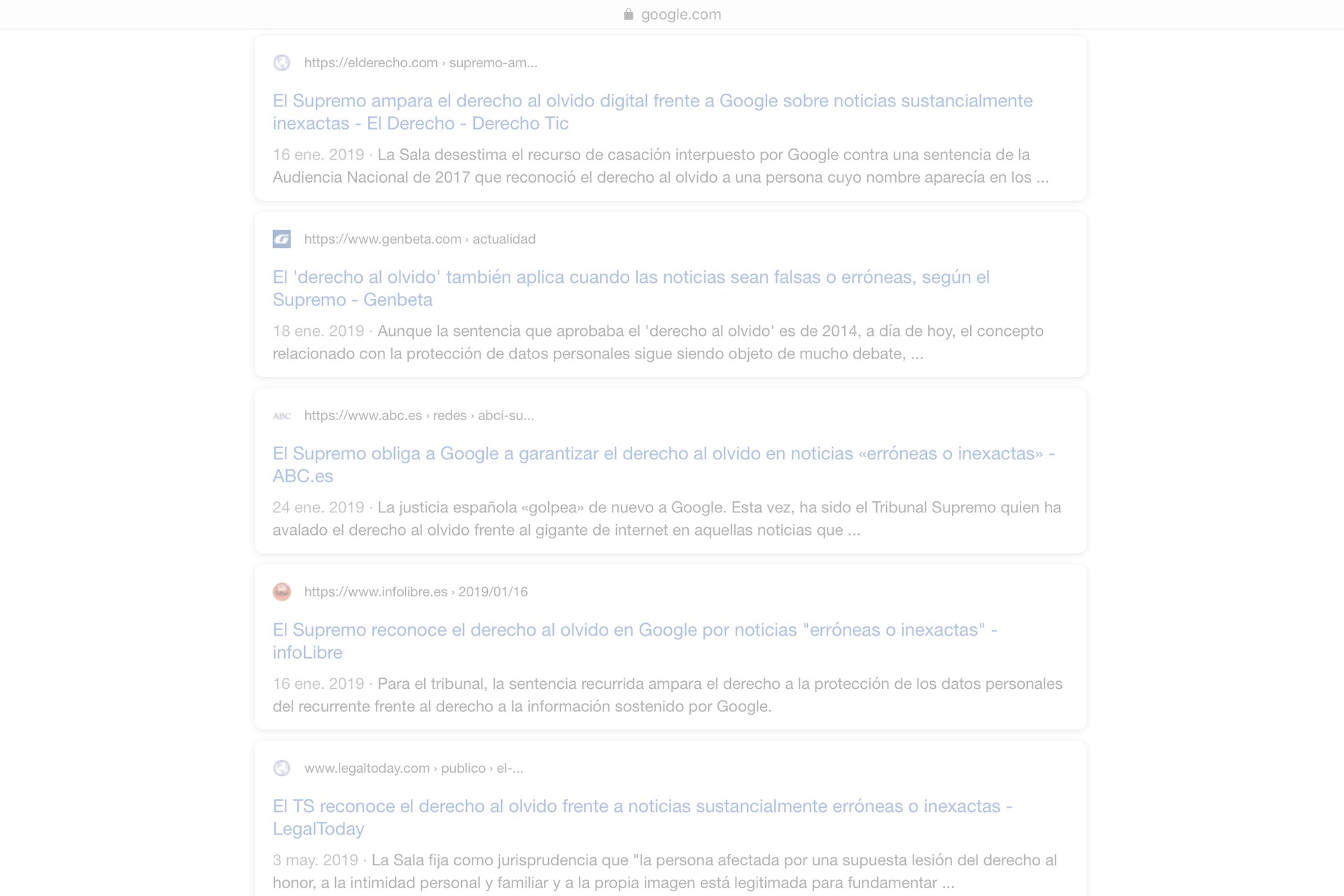 google.com

https://elderecho.com › supremo-am...

El Supremo ampara el derecho al olvido digital frente a Google sobre noticias sustancialmente inexactas - El Derecho - Derecho Tic

16 ene. 2019 · La Sala desestima el recurso de casación interpuesto por Google contra una sentencia de la Audiencia Nacional de 2017 que reconoció el derecho al olvido a una persona cuyo nombre aparecía en los ...

https://www.genbeta.com › actualidad

El 'derecho al olvido' también aplica cuando las noticias sean falsas o erróneas, según el Supremo - Genbeta

18 ene. 2019 · Aunque la sentencia que aprobaba el 'derecho al olvido' es de 2014, a día de hoy, el concepto relacionado con la protección de datos personales sigue siendo objeto de mucho debate, ...

ABC

https://www.abc.es › redes › abci-su...

El Supremo obliga a Google a garantizar el derecho al olvido en noticias «erróneas o inexactas» - ABC.es

24 ene. 2019 · La justicia española «golpea» de nuevo a Google. Esta vez, ha sido el Tribunal Supremo quien ha avalado el derecho al olvido frente al gigante de internet en aquellas noticias que ...

https://www.infolibre.es › 2019/01/16

El Supremo reconoce el derecho al olvido en Google por noticias "erróneas o inexactas" - infoLibre

16 ene. 2019 · Para el tribunal, la sentencia recurrida ampara el derecho a la protección de los datos personales del recurrente frente al derecho a la información sostenido por Google.

www.legaltoday.com › publico › el-...

El TS reconoce el derecho al olvido frente a noticias sustancialmente erróneas o inexactas - LegalToday

3 may. 2019 · La Sala fija como jurisprudencia que "la persona afectada por una supuesta lesión del derecho al honor, a la intimidad personal y familiar y a la propia imagen está legitimada para fundamentar ...